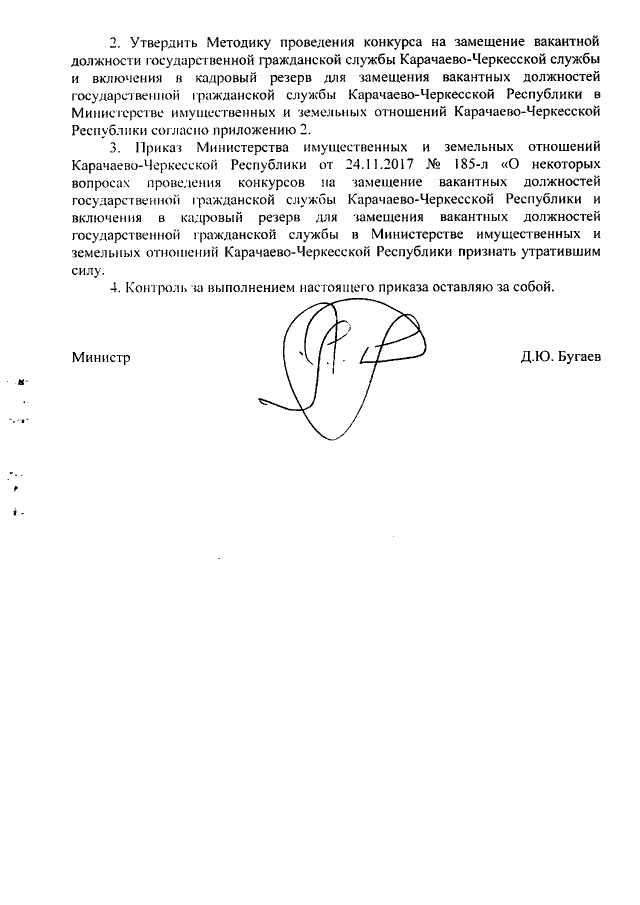 2. Утвердить Методику проведения конкурса на замещение вакантной должности государственной гражданской службы Карачаево-Черкесской службы и включения в кадровый резерв для замещения вакантных должностей государственной гражданской службы Карачаево-Черкесской Республики в Министерстве имущественных и земельных отношений Карачаево-Черкесской Республики согласно приложению 2.

3. Приказ Министерства имущественных и земельных отношений Карачаево-Черкесской Республики от 24.11.2017 № 185-л «О некоторых вопросах проведения конкурсов на замещение вакантных должностей государственной гражданской службы Карачаево-Черкесской Республики и включения в кадровый резерв для замещения вакантных должностей государственной гражданской службы в Министерстве имущественных и земельных отношений Карачаево-Черкесской Республики признать утратившим силу.

4. Контроль за выполнением настоящего приказа оставляю за собой.

Министр

Д.Ю. Бугаев